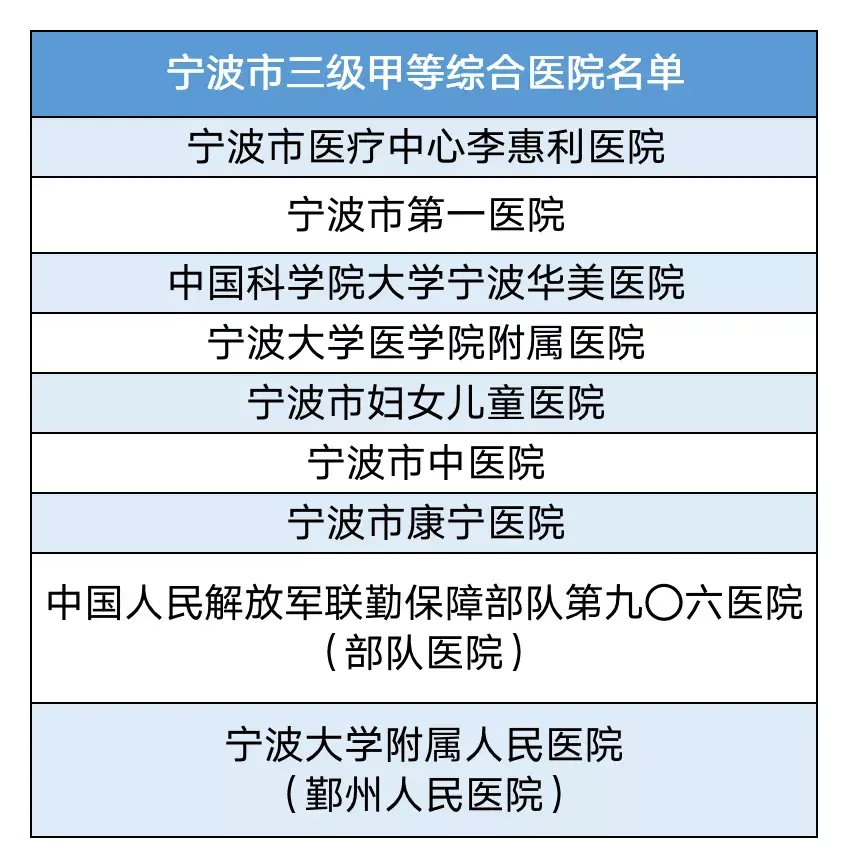 | 宁波市三级甲等综合医院名单 |
|---|
| 宁波市医疗中心李惠利医院 |
| 宁波市第一医院 |
| 中国科学院大学宁波华美医院 |
| 宁波大学医学院附属医院 |
| 宁波市妇女儿童医院 |
| 宁波市中医院 |
| 宁波市康宁医院 |
| 中国人民解放军联勤保障部队第九〇六医院（部队医院） |
| 宁波大学附属人民医院（鄞州人民医院） |